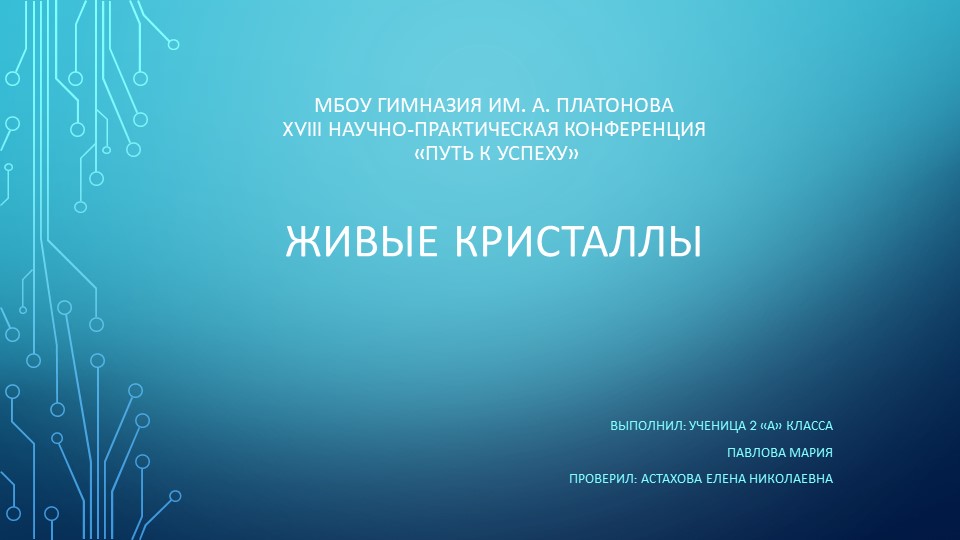 МБОУ ГИМНАЗИЯ ИМ. А. ПЛАТОНОВА
XVIII НАУЧНО-ПРАКТИЧЕСКАЯ КОНФЕРЕНЦИЯ
«ПУТЬ К УСПЕХУ»

ЖИВЫЕ КРИСТАЛЛЫ

ВЫПОЛНИЛ: УЧЕНИЦА 2 «А» КЛАССА

ПАВЛОВА МАРИЯ

ПРОВЕРИЛ: АСТАХОВА ЕЛЕНА НИКОЛАЕВНА